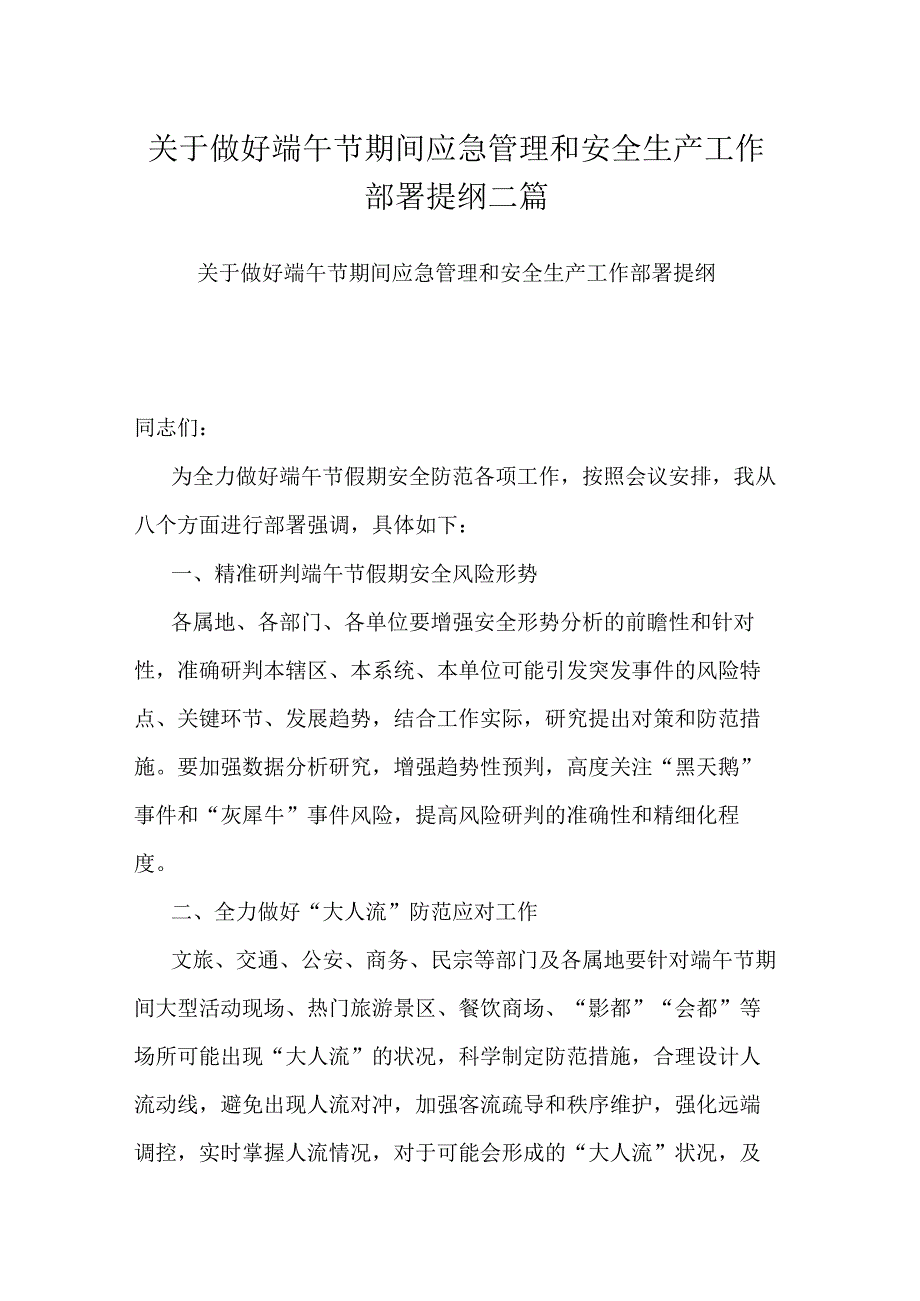 关于做好端午节期间应急管理和安全生产工作部署提纲二篇

关于做好端午节期间应急管理和安全生产工作部署提纲

同志们：

为全力做好端午节假期安全防范各项工作，按照会议安排，我从八个方面进行部署强调，具体如下：

一、精准研判端午节假期安全风险形势

各属地、各部门、各单位要增强安全形势分析的前瞻性和针对性，准确研判本辖区、本系统、本单位可能引发突发事件的风险特点、关键环节、发展趋势，结合工作实际，研究提出对策和防范措施。要加强数据分析研究，增强趋势性预判，高度关注“黑天鹅”事件和“灰犀牛”事件风险，提高风险研判的准确性和精细化程度。

二、全力做好“大人流”防范应对工作

文旅、交通、公安、商务、民宗等部门及各属地要针对端午节期间大型活动现场、热门旅游景区、餐饮商场、“影都”“会都”等场所可能出现“大人流”的状况，科学制定防范措施，合理设计人流动线，避免出现人流对冲，加强客流疏导和秩序维护，强化远端调控，实时掌握人流情况，对于可能会形成的“大人流”状况，及